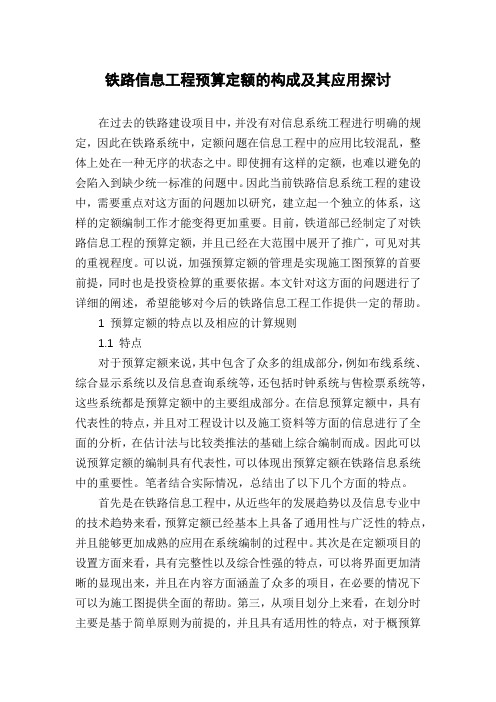 铁路信息工程预算定额的构成及其应用探讨

在过去的铁路建设项目中，并没有对信息系统工程进行明确的规定，因此在铁路系统中，定额问题在信息工程中的应用比较混乱，整体上处在一种无序的状态之中。即使拥有这样的定额，也难以避免的会陷入到缺少统一标准的问题中。因此当前铁路信息系统工程的建设中，需要重点对这方面的问题加以研究，建立起一个独立的体系，这样的定额编制工作才能变得更加重要。目前，铁道部已经制定了对铁路信息工程的预算定额，并且已经在大范围中展开了推广，可见对其的重视程度。可以说，加强预算定额的管理是实现施工图预算的首要前提，同时也是投资检算的重要依据。本文针对这方面的问题进行了详细的阐述，希望能够对今后的铁路信息工程工作提供一定的帮助。

1 预算定额的特点以及相应的计算规则

1.1 特点

对于预算定额来说，其中包含了众多的组成部分，例如布线系统、综合显示系统以及信息查询系统等，还包括时钟系统与售检票系统等，这些系统都是预算定额中的主要组成部分。在信息预算定额中，具有代表性的特点，并且对工程设计以及施工资料等方面的信息进行了全面的分析，在估计法与比较类推法的基础上综合编制而成。因此可以说预算定额的编制具有代表性，可以体现出预算定额在铁路信息系统中的重要性。笔者结合实际情况，总结出了以下几个方面的特点。

首先是在铁路信息工程中，从近些年的发展趋势以及信息专业中的技术趋势来看，预算定额已经基本上具备了通用性与广泛性的特点，并且能够更加成熟的应用在系统编制的过程中。其次是在定额项目的设置方面来看，具有完整性以及综合性强的特点，可以将界面更加清晰的显现出来，并且在内容方面涵盖了众多的项目，在必要的情况下可以为施工图提供全面的帮助。第三，从项目划分上来看，在划分时主要是基于简单原则为前提的，并且具有适用性的特点，对于概预算